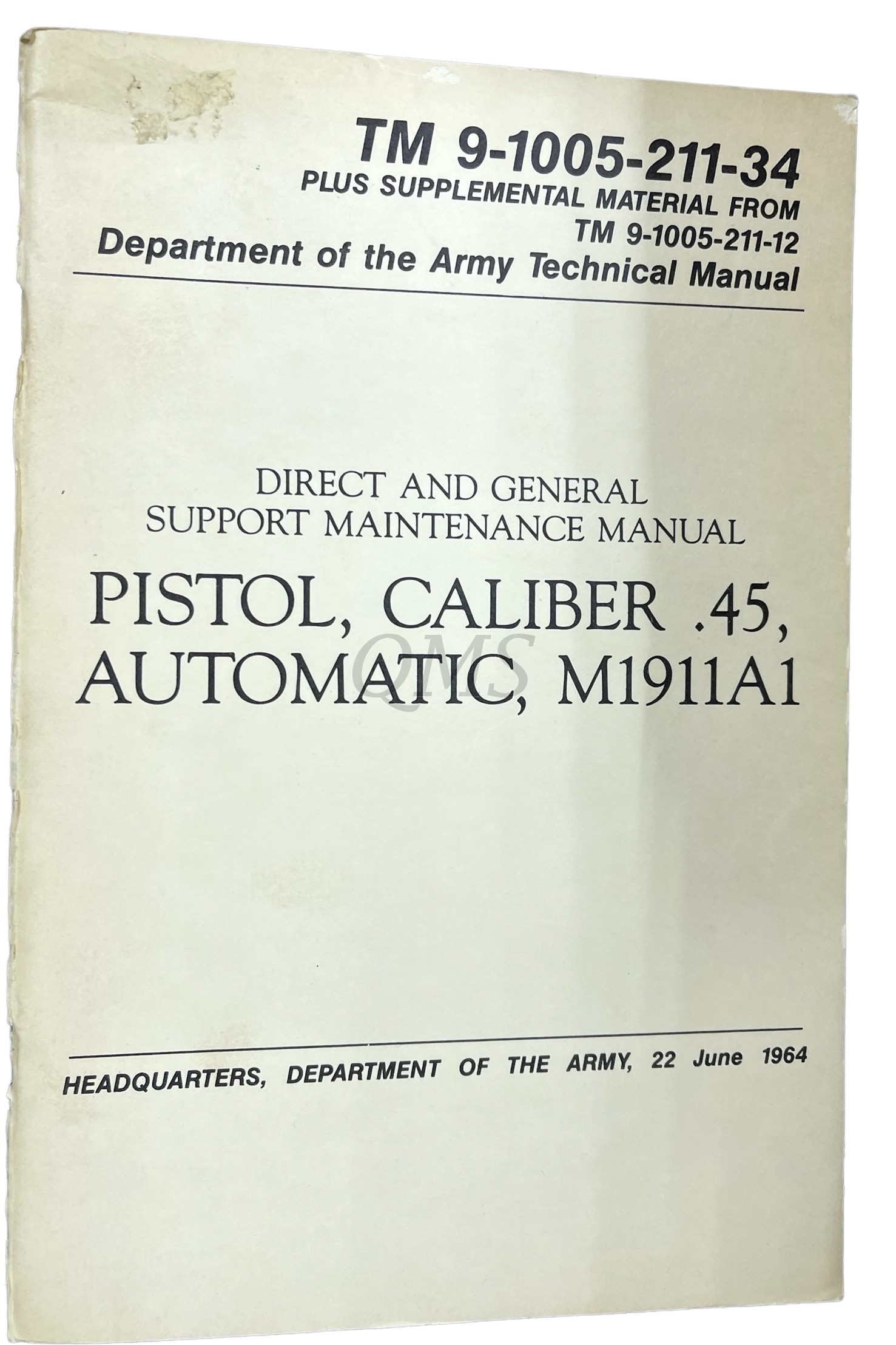 TM 9-1005-211-34
PLUS SUPPLEMENTAL MATERIAL FROM
TM 9-1005-211-12
Department of the Army Technical Manual

DIRECT AND GENERAL
SUPPORT MAINTENANCE MANUAL

PISTOL, CALIBER .45,
AUTOMATIC, M1911A1

QMS

HEADQUARTERS, DEPARTMENT OF THE ARMY, 22 June 1964